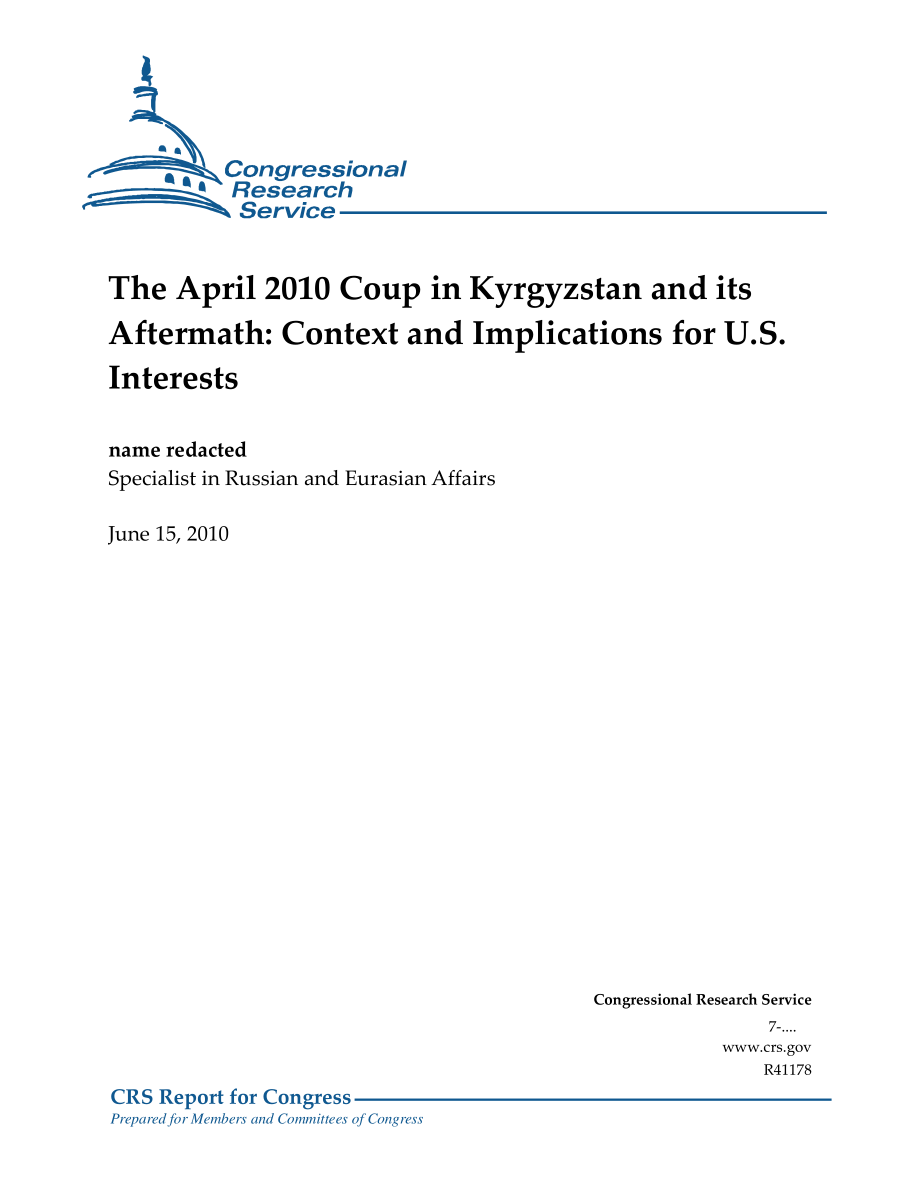 Congressional Research Service

The April 2010 Coup in Kyrgyzstan and its Aftermath: Context and Implications for U.S. Interests

name redacted
Specialist in Russian and Eurasian Affairs

June 15, 2010

Congressional Research Service
7-....
www.crs.gov
R41178

CRS Report for Congress
Prepared for Members and Committees of Congress